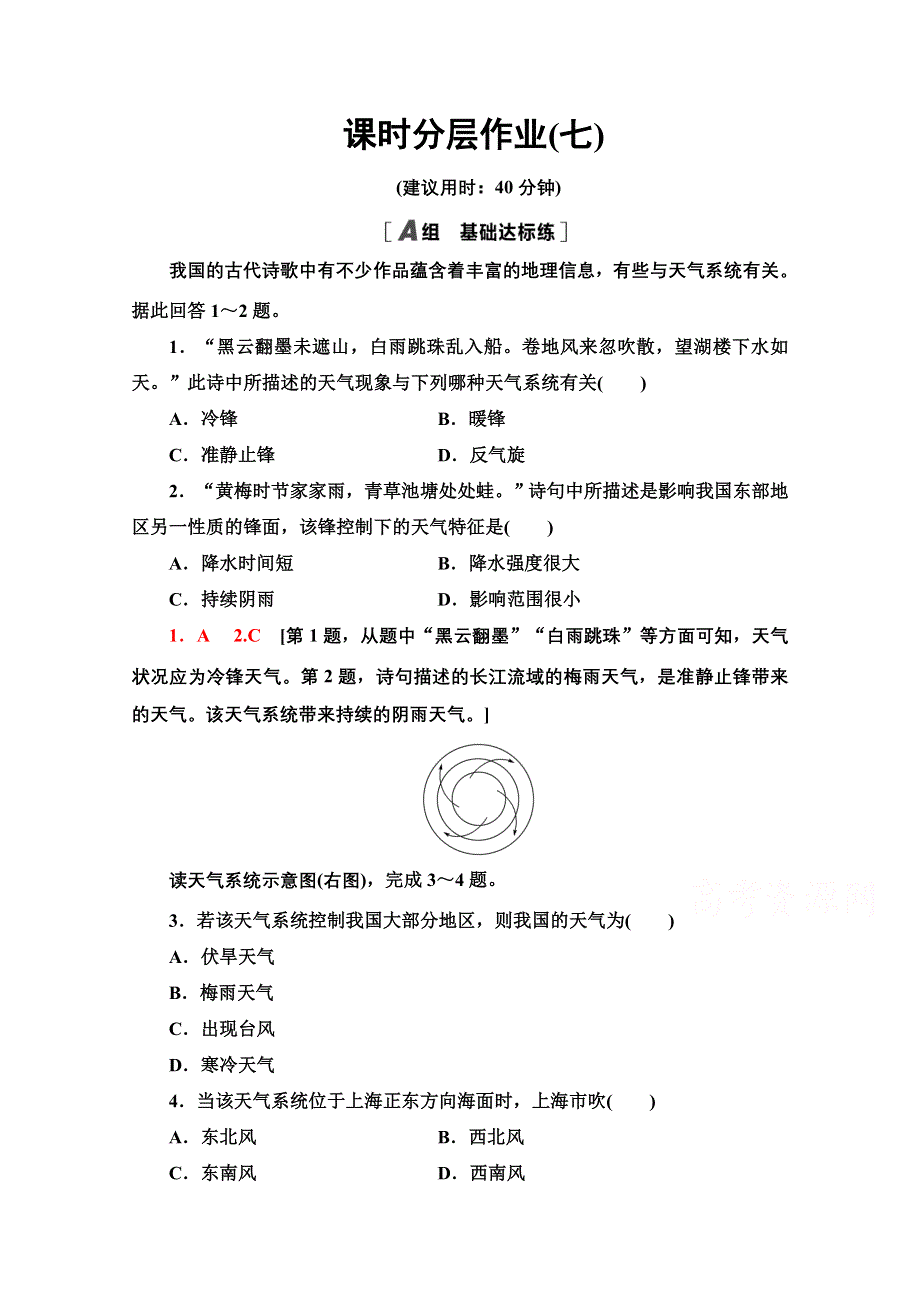 课时分层作业(七)

(建议用时：40 分钟)

[A组　基础达标练]

我国的古代诗歌中有不少作品蕴含着丰富的地理信息，有些与天气系统有关。据此回答 1～2 题。

1．“黑云翻墨未遮山，白雨跳珠乱入船。卷地风来忽吹散，望湖楼下水如天。”此诗中所描述的天气现象与下列哪种天气系统有关(　　)

A．冷锋　　B．暖锋

C．准静止锋　　D．反气旋

2．“黄梅时节家家雨，青草池塘处处蛙。”诗句中所描述是影响我国东部地区另一性质的锋面，该锋控制下的天气特征是(　　)

A．降水时间短　　B．降水强度很大

C．持续阴雨　　D．影响范围很小

1．A　2.C　[第 1 题，从题中“黑云翻墨”“白雨跳珠”等方面可知，天气状况应为冷锋天气。第 2 题，诗句描述的长江流域的梅雨天气，是准静止锋带来的天气。该天气系统带来持续的阴雨天气。]

读天气系统示意图(右图)，完成 3～4 题。

高考资源网

3．若该天气系统控制我国大部分地区，则我国的天气为(　　)

A．伏旱天气

B．梅雨天气

C．出现台风

D．寒冷天气

4．当该天气系统位于上海正东方向海面时，上海市吹(　　)

A．东北风　　B．西北风

C．东南风　　D．西南风